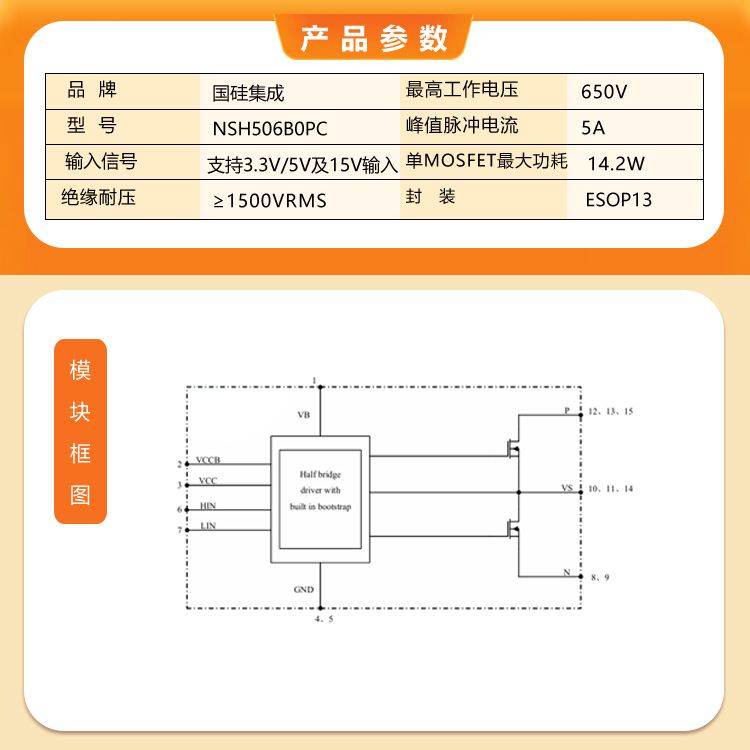 产品参数

| 品 牌 | 国硅集成 | 最高工作电压 | 650V |
|---|---|---|---|
| 型 号 | NSH506B0PC | 峰值脉冲电流 | 5A |
| 输入信号 | 支持3.3V/5V及15V输入 | 单MOSFET最大功耗 | 14.2W |
| 绝缘耐压 | ≥1500VRMS | 封 装 | ESOP13 |

模块框图

1
VB
2 VCCB
3 VCC
6 HIN
7 LIN
Half bridge driver with built in bootstrap
GND
4、5
P 12、13、15
VS 10、11、14
N 8、9